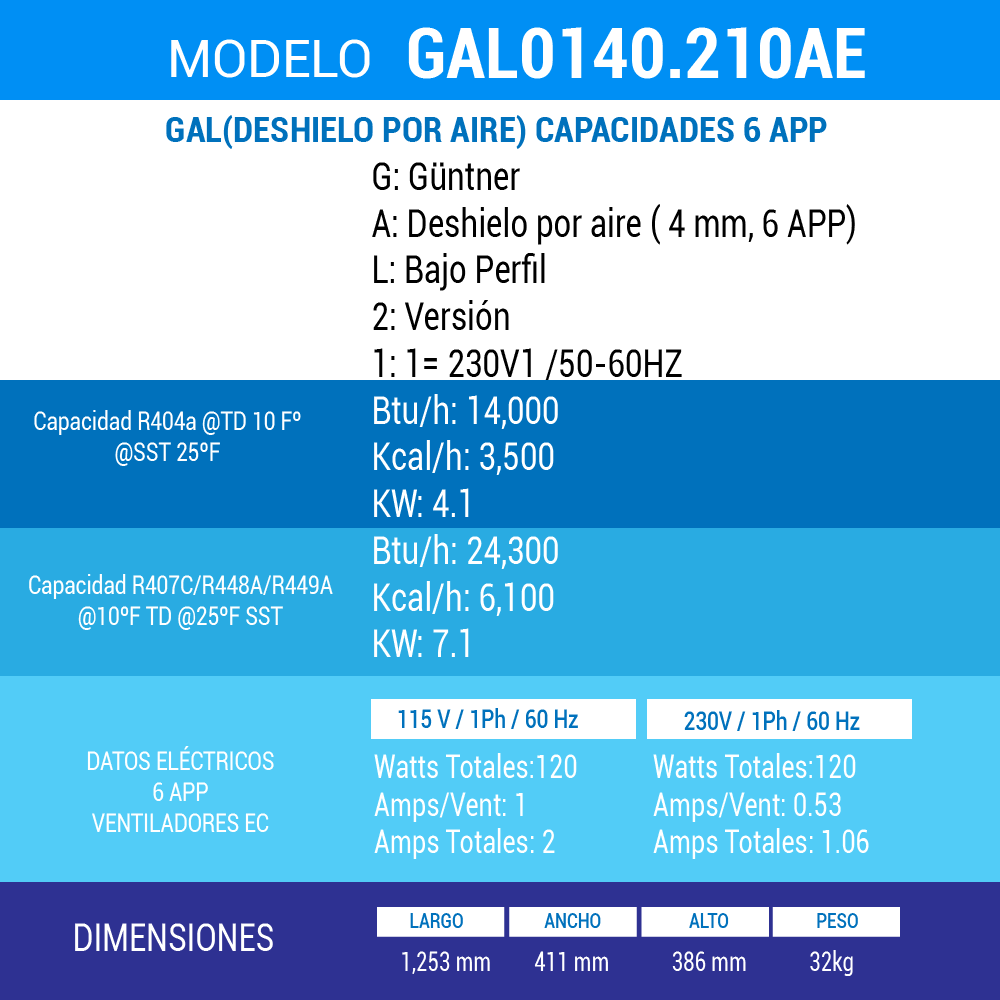 MODELO GAL0140.210AE

GAL(DESHIELO POR AIRE) CAPACIDADES 6 APP

G: Güntner
A: Deshielo por aire ( 4 mm, 6 APP)
L: Bajo Perfil
2: Versión
1: 1= 230V1 /50-60HZ

Capacidad R404a @TD 10 Fº @SST 25ºF

Btu/h: 14,000
Kcal/h: 3,500
KW: 4.1

Capacidad R407C/R448A/R449A @10ºF TD @25ºF SST

Btu/h: 24,300
Kcal/h: 6,100
KW: 7.1

DATOS ELÉCTRICOS
6 APP
VENTILADORES EC

115 V / 1Ph / 60 Hz
Watts Totales:120
Amps/Vent: 1
Amps Totales: 2

230V / 1Ph / 60 Hz
Watts Totales:120
Amps/Vent: 0.53
Amps Totales: 1.06

DIMENSIONES

| LARGO | ANCHO | ALTO | PESO |
|---|---|---|---|
| 1,253 mm | 411 mm | 386 mm | 32kg |